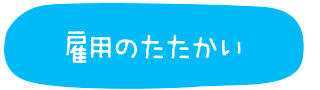 雇用のたたかい